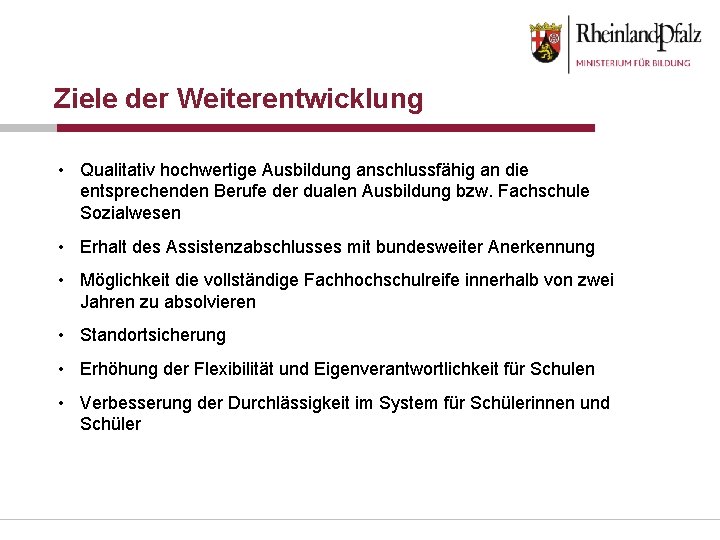 RheinlandPfalz
MINISTERIUM FÜR BILDUNG

Ziele der Weiterentwicklung

• Qualitativ hochwertige Ausbildung anschlussfähig an die entsprechenden Berufe der dualen Ausbildung bzw. Fachschule Sozialwesen

• Erhalt des Assistenzabschlusses mit bundesweiter Anerkennung

• Möglichkeit die vollständige Fachhochschulreife innerhalb von zwei Jahren zu absolvieren

• Standortsicherung

• Erhöhung der Flexibilität und Eigenverantwortlichkeit für Schulen

• Verbesserung der Durchlässigkeit im System für Schülerinnen und Schüler